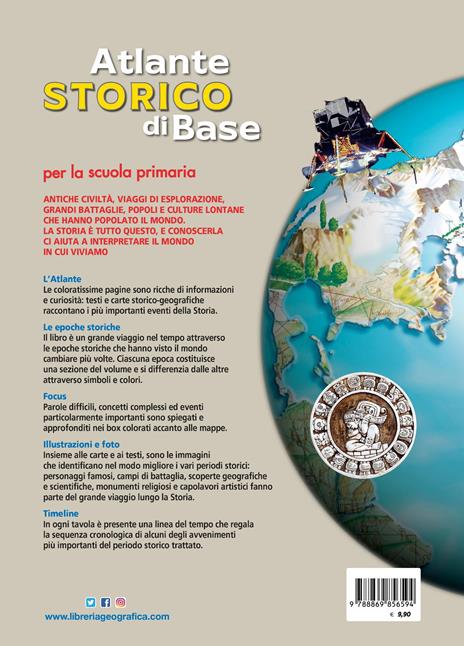 Atlante STORICO di Base

per la scuola primaria

ANTICHE CIVILTÀ, VIAGGI DI ESPLORAZIONE, GRANDI BATTAGLIE, POPOLI E CULTURE LONTANE CHE HANNO POPOLATO IL MONDO. LA STORIA È TUTTO QUESTO, E CONOSCERLA CI AIUTA A INTERPRETARE IL MONDO IN CUI VIVIAMO

L'Atlante
Le coloratissime pagine sono ricche di informazioni e curiosità: testi e carte storico-geografiche raccontano i più importanti eventi della Storia.

Le epoche storiche
Il libro è un grande viaggio nel tempo attraverso le epoche storiche che hanno visto il mondo cambiare più volte. Ciascuna epoca costituisce una sezione del volume e si differenzia dalle altre attraverso simboli e colori.

Focus
Parole difficili, concetti complessi ed eventi particolarmente importanti sono spiegati e approfonditi nei box colorati accanto alle mappe.

Illustrazioni e foto
Insieme alle carte e ai testi, sono le immagini che identificano nel modo migliore i vari periodi storici: personaggi famosi, campi di battaglia, scoperte geografiche e scientifiche, monumenti religiosi e capolavori artistici fanno parte del grande viaggio lungo la Storia.

Timeline
In ogni tavola è presente una linea del tempo che regala la sequenza cronologica di alcuni degli avvenimenti più importanti del periodo storico trattato.

www.libreriageografica.com

9 788869 856594
€ 9,90